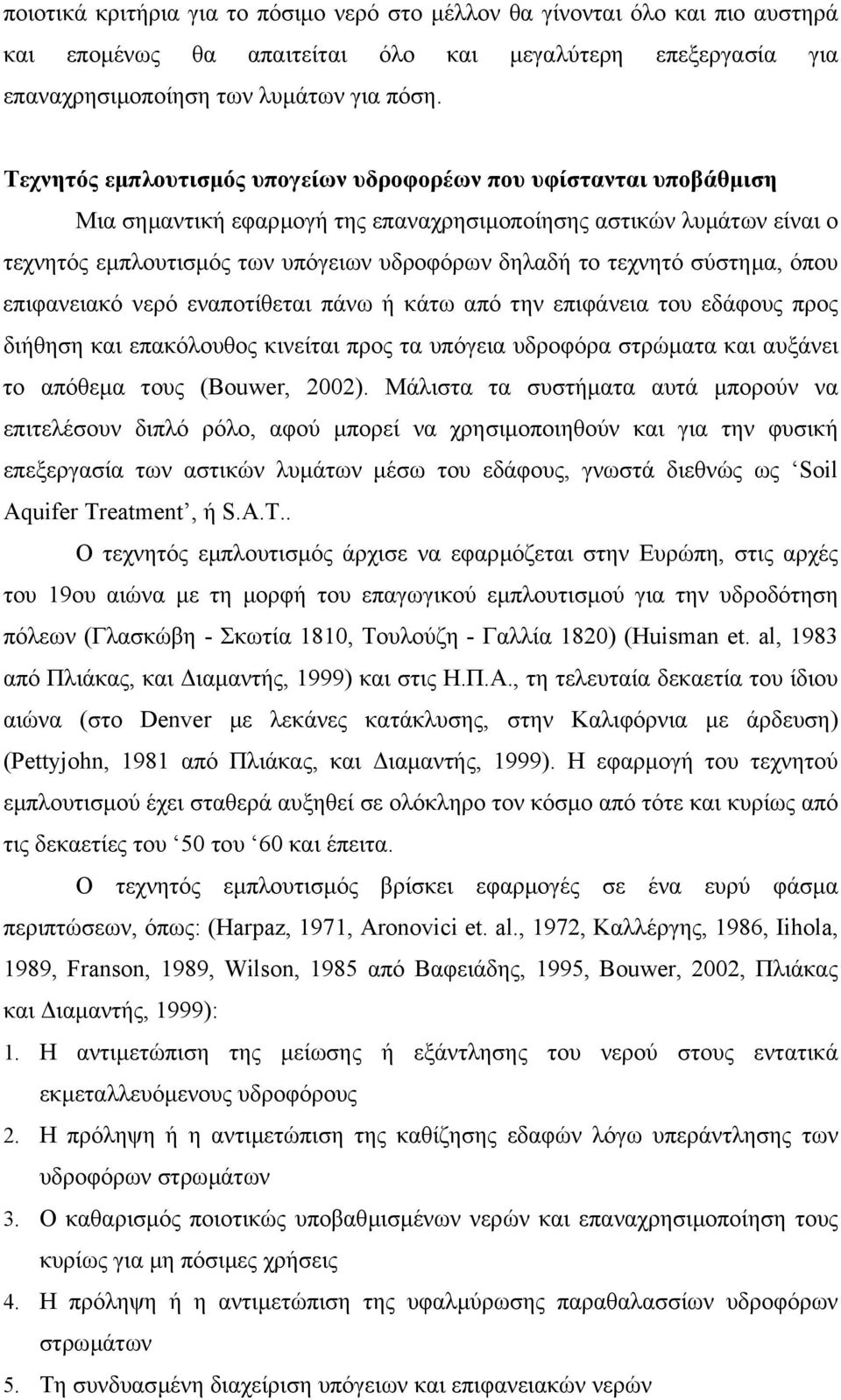 ποιοτικά κριτήρια για το πόσιμο νερό στο μέλλον θα γίνονται όλο και πιο αυστηρά και επομένως θα απαιτείται όλο και μεγαλύτερη επεξεργασία για επαναχρησιμοποίηση των λυμάτων για πόση.

Τεχνητός εμπλουτισμός υπογείων υδροφορέων που υφίστανται υποβάθμιση

Μια σημαντική εφαρμογή της επαναχρησιμοποίησης αστικών λυμάτων είναι ο τεχνητός εμπλουτισμός των υπόγειων υδροφόρων δηλαδή το τεχνητό σύστημα, όπου επιφανειακό νερό εναποτίθεται πάνω ή κάτω από την επιφάνεια του εδάφους προς διήθηση και επακόλουθος κινείται προς τα υπόγεια υδροφόρα στρώματα και αυξάνει το απόθεμα τους (Bouwer, 2002). Μάλιστα τα συστήματα αυτά μπορούν να επιτελέσουν διπλό ρόλο, αφού μπορεί να χρησιμοποιηθούν και για την φυσική επεξεργασία των αστικών λυμάτων μέσω του εδάφους, γνωστά διεθνώς ως ‘Soil Aquifer Treatment’, ή S.A.T..

Ο τεχνητός εμπλουτισμός άρχισε να εφαρμόζεται στην Ευρώπη, στις αρχές του 19ου αιώνα με τη μορφή του επαγωγικού εμπλουτισμού για την υδροδότηση πόλεων (Γλασκώβη - Σκωτία 1810, Τουλούζη - Γαλλία 1820) (Huisman et. al, 1983 από Πλιάκας, και Διαμαντής, 1999) και στις Η.Π.Α., τη τελευταία δεκαετία του ίδιου αιώνα (στο Denver με λεκάνες κατάκλυσης, στην Καλιφόρνια με άρδευση) (Pettyjohn, 1981 από Πλιάκας, και Διαμαντής, 1999). Η εφαρμογή του τεχνητού εμπλουτισμού έχει σταθερά αυξηθεί σε ολόκληρο τον κόσμο από τότε και κυρίως από τις δεκαετίες του ‘50 του ‘60 και έπειτα.

Ο τεχνητός εμπλουτισμός βρίσκει εφαρμογές σε ένα ευρύ φάσμα περιπτώσεων, όπως: (Harpaz, 1971, Aronovici et. al., 1972, Καλλέργης, 1986, Iihola, 1989, Franson, 1989, Wilson, 1985 από Βαφειάδης, 1995, Bouwer, 2002, Πλιάκας και Διαμαντής, 1999):

1. Η αντιμετώπιση της μείωσης ή εξάντλησης του νερού στους εντατικά εκμεταλλευόμενους υδροφόρους

2. Η πρόληψη ή η αντιμετώπιση της καθίζησης εδαφών λόγω υπεράντλησης των υδροφόρων στρωμάτων

3. Ο καθαρισμός ποιοτικώς υποβαθμισμένων νερών και επαναχρησιμοποίηση τους κυρίως για μη πόσιμες χρήσεις

4. Η πρόληψη ή η αντιμετώπιση της υφαλμύρωσης παραθαλασσίων υδροφόρων στρωμάτων

5. Τη συνδυασμένη διαχείριση υπόγειων και επιφανειακών νερών